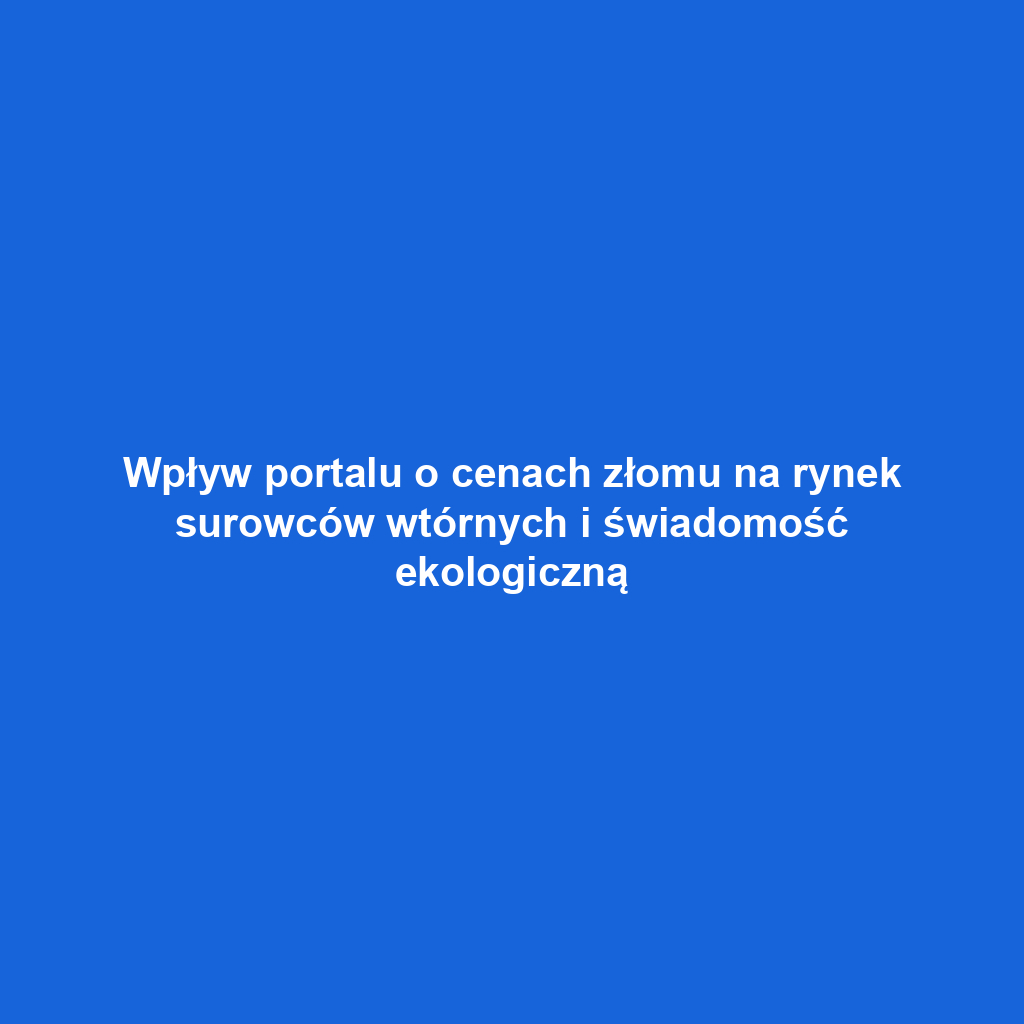 Wpływ portalu o cenach złomu na rynek surowców wtórnych i świadomość ekologiczną